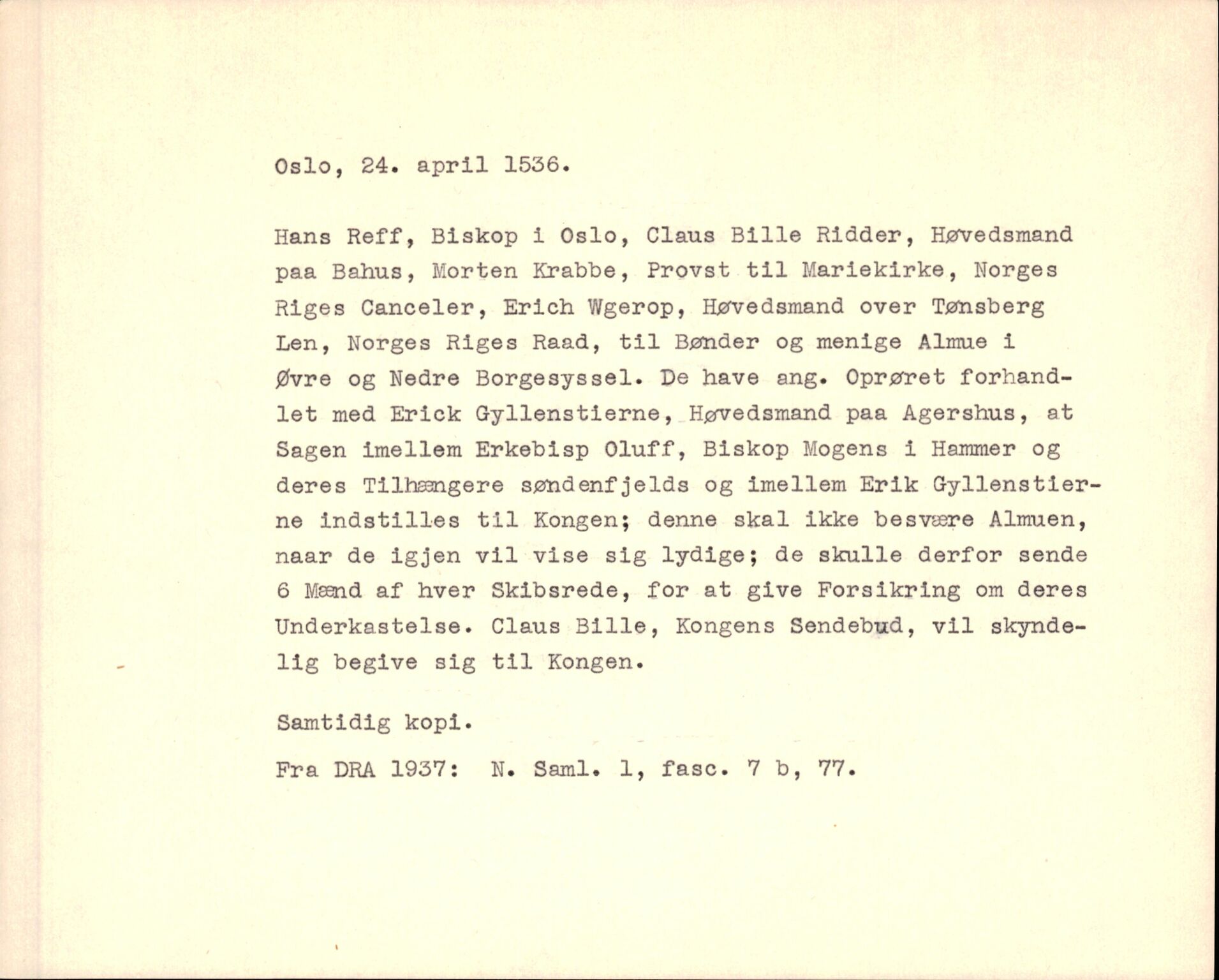 Oslo, 24. april 1536.

Hans Reff, Biskop i Oslo, Claus Bille Ridder, Høvedsmand paa Bahus, Morten Krabbe, Provst til Mariekirke, Norges Riges Canceler, Erich Wgerop, Høvedsmand over Tønsberg Len, Norges Riges Raad, til Bønder og menige Almue i Øvre og Nedre Borgesyssel. De have ang. Oprøret forhandlet med Erick Gyllenstierne, Høvedsmand paa Agershus, at Sagen imellem Erkebisp Oluff, Biskop Mogens i Hammer og deres Tilhængere søndenfjelds og imellem Erik Gyllenstierne indstilles til Kongen; denne skal ikke besvære Almuen, naar de igjen vil vise sig lydige; de skulle derfor sende 6 Mænd af hver Skibsrede, for at give Forsikring om deres Underkastelse. Claus Bille, Kongens Sendebud, vil skyndelig begive sig til Kongen.

Samtidig kopi.

Fra DRA 1937: N. Saml. 1, fasc. 7 b, 77.